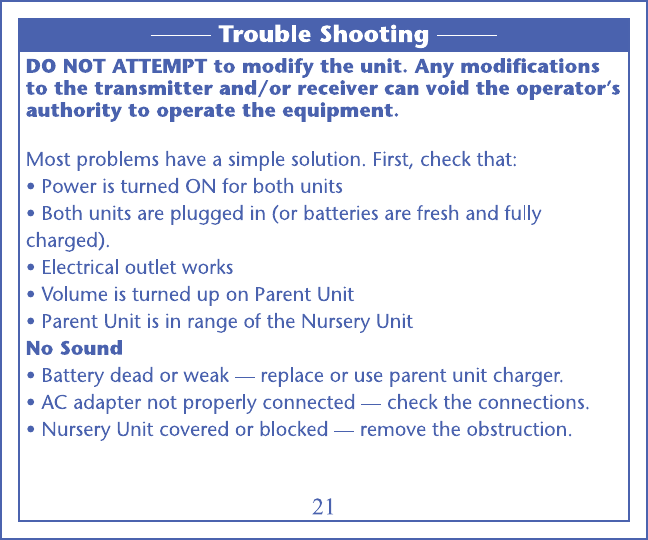 Trouble Shooting

DO NOT ATTEMPT to modify the unit. Any modifications to the transmitter and/or receiver can void the operator's authority to operate the equipment.

Most problems have a simple solution. First, check that:
• Power is turned ON for both units
• Both units are plugged in (or batteries are fresh and fully charged).
• Electrical outlet works
• Volume is turned up on Parent Unit
• Parent Unit is in range of the Nursery Unit
No Sound
• Battery dead or weak — replace or use parent unit charger.
• AC adapter not properly connected — check the connections.
• Nursery Unit covered or blocked — remove the obstruction.

21